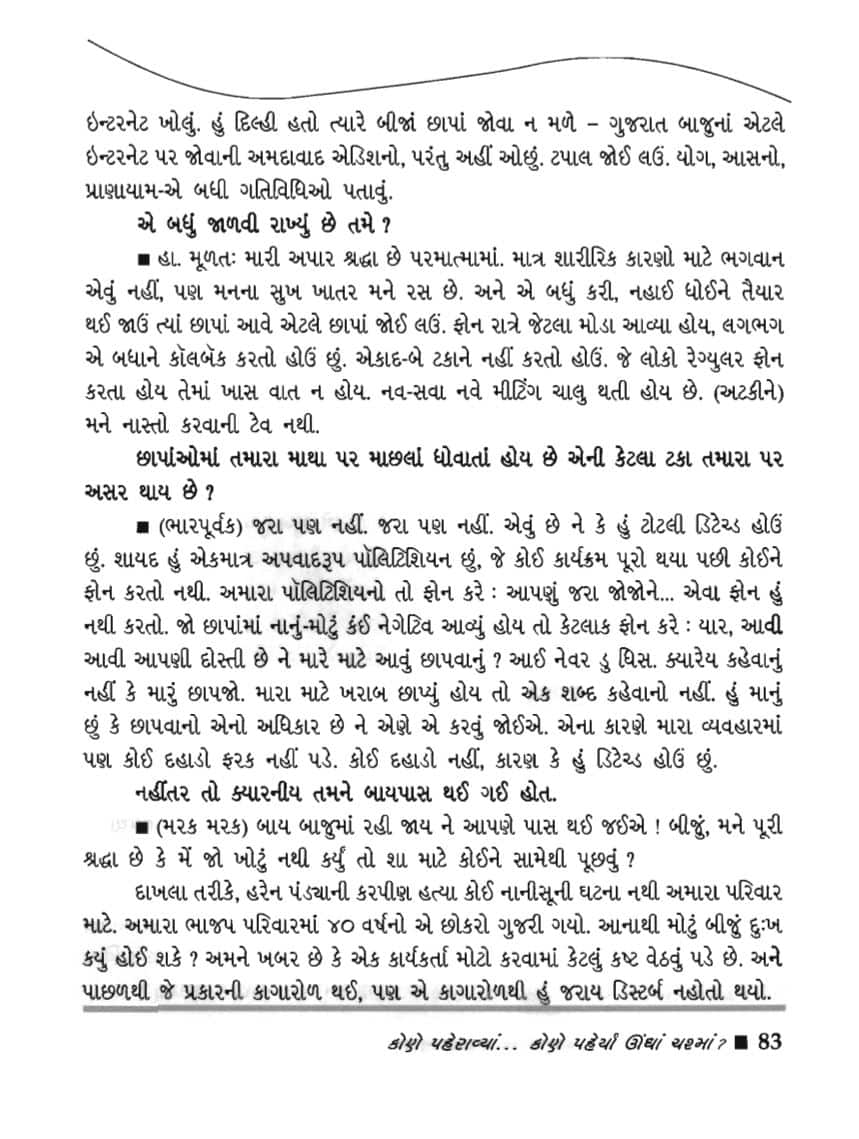 ઇન્ટરનેટ ખોલું. હું દિલ્હી હતો ત્યારે બીજાં છાપાં જોવા ન મળે – ગુજરાત બાજુનાં એટલે ઇન્ટરનેટ પર જોવાની અમદાવાદ એડિશનો, પરંતુ અહીં ઓછું. ટપાલ જોઈ લઉં. યોગ, આસનો, પ્રાણાયામ-એ બધી ગતિવિધિઓ પતાવું.

એ બધું જાળવી રાખ્યું છે તમે ?

■ હા. મૂળતઃ મારી અપાર શ્રદ્ધા છે પરમાત્મામાં. માત્ર શારીરિક કારણો માટે ભગવાન એવું નહીં, પણ મનના સુખ ખાતર મને રસ છે. અને એ બધું કરી, નહાઈ ધોઈને તૈયાર થઈ જાઉં ત્યાં છાપાં આવે એટલે છાપાં જોઈ લઉં. ફોન રાત્રે જેટલા મોડા આવ્યા હોય, લગભગ એ બધાને કૉલબૅક કરતો હોઉં છું. એકાદ-બે ટકાને નહીં કરતો હોઉં. જે લોકો રેગ્યુલર ફોન કરતા હોય તેમાં ખાસ વાત ન હોય. નવ-સવા નવે મીટિંગ ચાલુ થતી હોય છે. (અટકીને) મને નાસ્તો કરવાની ટેવ નથી.

છાપાંઓમાં તમારા માથા પર માછલાં ધોવાતાં હોય છે એની કેટલા ટકા તમારા પર અસર થાય છે ?

■ (ભારપૂર્વક) જરા પણ નહીં. જરા પણ નહીં. એવું છે ને કે હું ટોટલી ડિટેચ્ડ હોઉં છું. શાયદ હું એકમાત્ર અપવાદરૂપ પૉલિટિશિયન છું, જે કોઈ કાર્યક્રમ પૂરો થયા પછી કોઈને ફોન કરતો નથી. અમારા પૉલિટિશિયનો તો ફોન કરે : આપણું જરા જોજોને... એવા ફોન હું નથી કરતો. જો છાપાંમાં નાનું-મોટું કંઈ નેગેટિવ આવ્યું હોય તો કેટલાક ફોન કરે : યાર, આવી આવી આપણી દોસ્તી છે ને મારે માટે આવું છાપવાનું ? આઈ નેવર ડુ ધિસ. ક્યારેય કહેવાનું નહીં કે મારું છાપજો. મારા માટે ખરાબ છાપ્યું હોય તો એક શબ્દ કહેવાનો નહીં. હું માનું છું કે છાપવાનો એનો અધિકાર છે ને એણે એ કરવું જોઈએ. એના કારણે મારા વ્યવહારમાં પણ કોઈ દહાડો ફરક નહીં પડે. કોઈ દહાડો નહીં, કારણ કે હું ડિટેચ્ડ હોઉં છું.

નહીંતર તો ક્યારનીય તમને બાયપાસ થઈ ગઈ હોત.

■ (મરક મરક) બાય બાજુમાં રહી જાય ને આપણે પાસ થઈ જઈએ ! બીજું, મને પૂરી શ્રદ્ધા છે કે મેં જો ખોટું નથી કર્યું તો શા માટે કોઈને સામેથી પૂછવું ?

દાખલા તરીકે, હરેન પંડ્યાની કરપીણ હત્યા કોઈ નાનીસૂની ઘટના નથી અમારા પરિવાર માટે. અમારા ભાજપ પરિવારમાં ૪૦ વર્ષનો એ છોકરો ગુજરી ગયો. આનાથી મોટું બીજું દુઃખ કયું હોઈ શકે ? અમને ખબર છે કે એક કાર્યકર્તા મોટો કરવામાં કેટલું કષ્ટ વેઠવું પડે છે. અને પાછળથી જે પ્રકારની કાગારોળ થઈ, પણ એ કાગારોળથી હું જરાય ડિસ્ટર્બ નહોતો થયો.

કોણે પહેરાવ્યાં... કોણે પહેર્યાં ઊંધાં ચશ્માં ? ■ 83